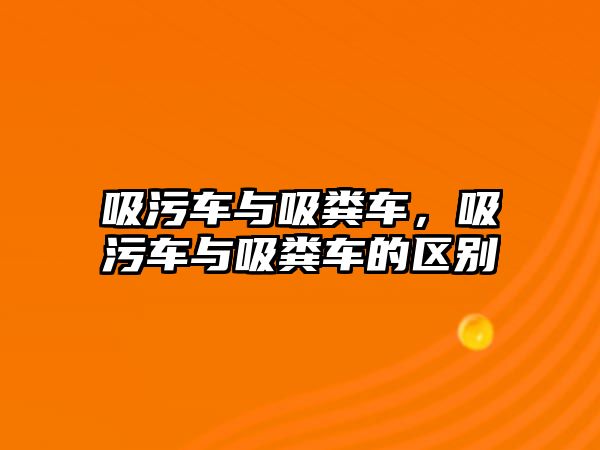 吸污车与吸粪车，吸污车与吸粪车的区别